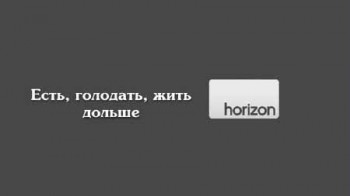 Есть, голодать, жить дольше

horizon